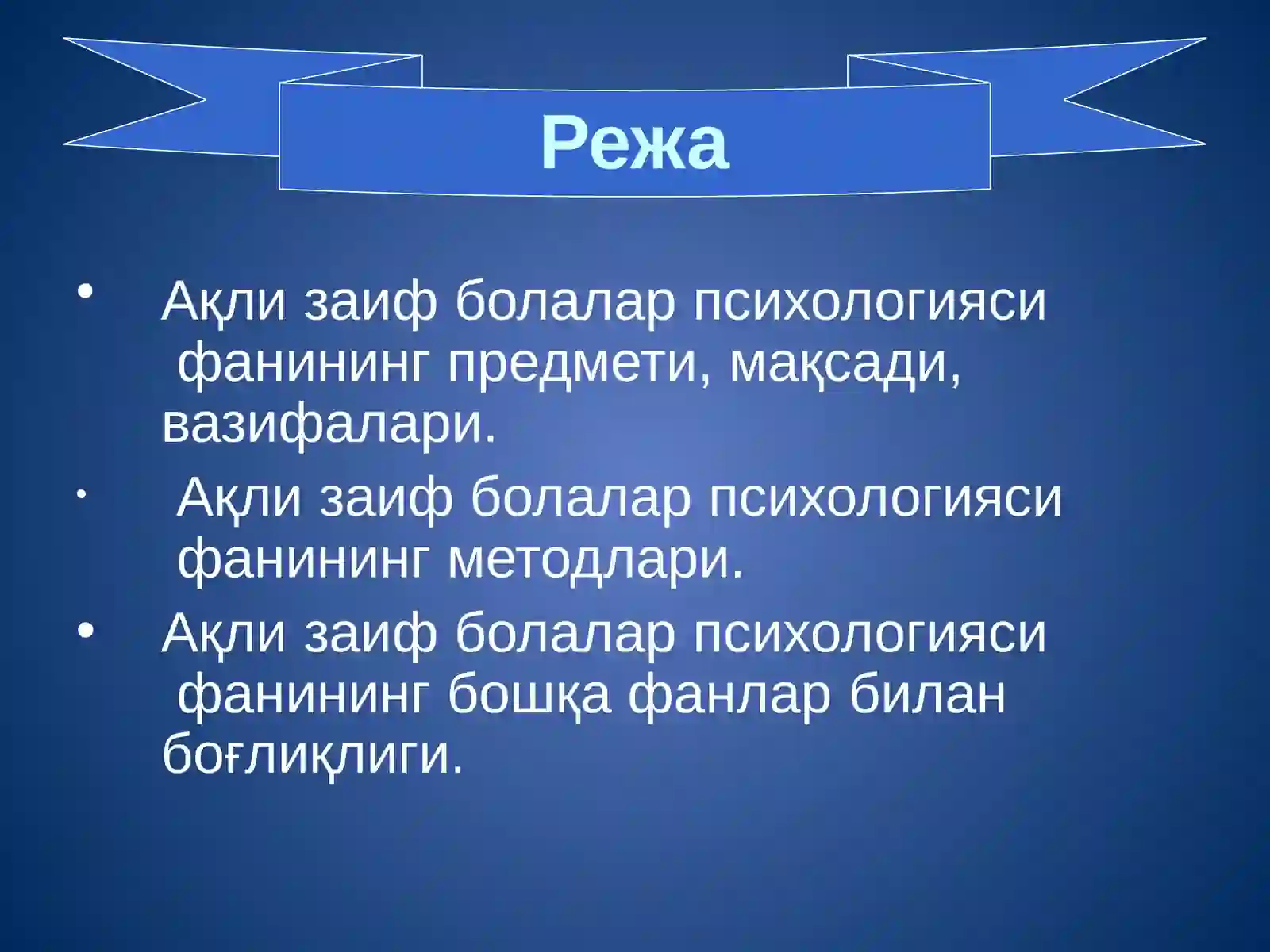 Режа

• Ақли заиф болалар психологияси фанининг предмети, мақсади, вазифалари.

• Ақли заиф болалар психологияси фанининг методлари.

• Ақли заиф болалар психологияси фанининг бошқа фанлар билан боғлиқлиги.